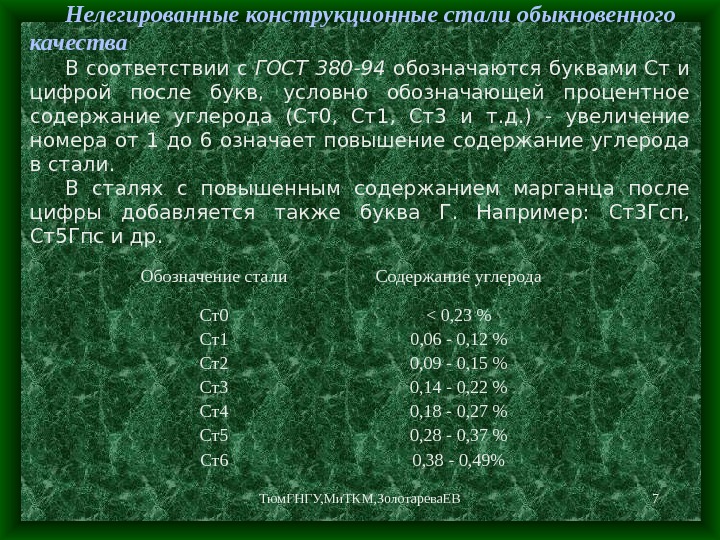 Нелегированные конструкционные стали обыкновенного качества

В соответствии с ГОСТ 380-94 обозначаются буквами Ст и цифрой после букв, условно обозначающей процентное содержание углерода (Ст0, Ст1, Ст3 и т.д.) - увеличение номера от 1 до 6 означает повышение содержание углерода в стали.

В сталях с повышенным содержанием марганца после цифры добавляется также буква Г. Например: Ст3Гсп, Ст5Гпс и др.

| Обозначение стали | Содержание углерода |
|---|---|
| Ст0 | < 0,23 % |
| Ст1 | 0,06 - 0,12 % |
| Ст2 | 0,09 - 0,15 % |
| Ст3 | 0,14 - 0,22 % |
| Ст4 | 0,18 - 0,27 % |
| Ст5 | 0,28 - 0,37 % |
| Ст6 | 0,38 - 0,49% |

ТюмГНГУ,МиТКМ,ЗолотареваЕВ

7